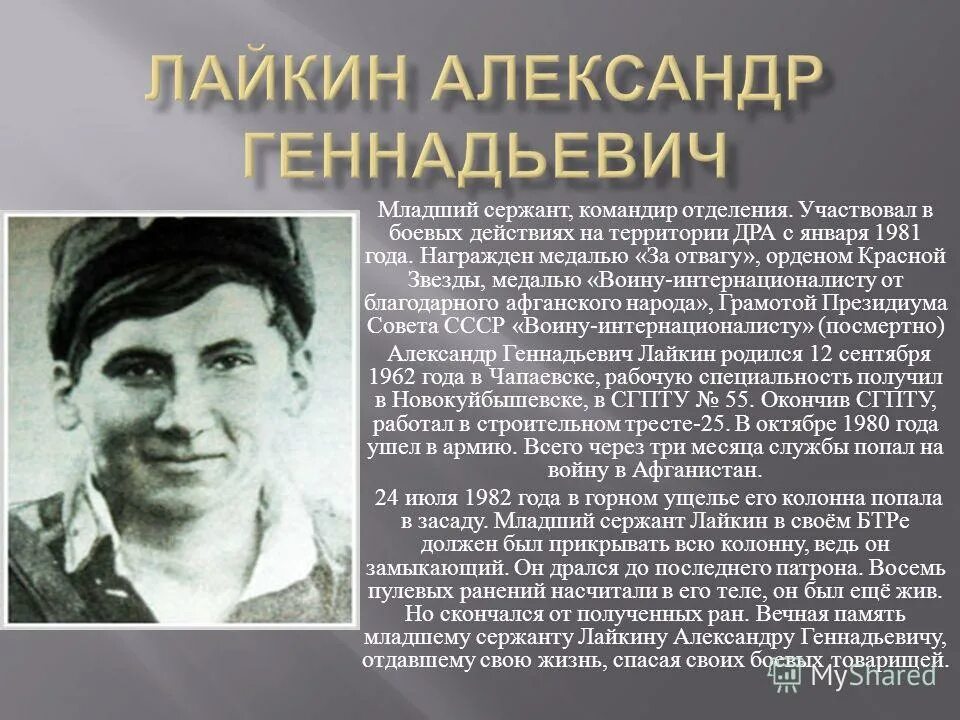 ЛАЙКИН АЛЕКСАНДР ГЕННАДЬЕВИЧ

Младший сержант, командир отделения. Участвовал в боевых действиях на территории ДРА с января 1981 года. Награжден медалью «За отвагу», орденом Красной Звезды, медалью «Воину-интернационалисту от благодарного афганского народа», Грамотой Президиума Совета СССР «Воину-интернационалисту» (посмертно)

Александр Геннадьевич Лайкин родился 12 сентября 1962 года в Чапаевске, рабочую специальность получил в Новокуйбышевске, в СГПТУ № 55. Окончив СГПТУ, работал в строительном тресте-25. В октябре 1980 года ушел в армию. Всего через три месяца службы попал на войну в Афганистан.

24 июля 1982 года в горном ущелье его колонна попала в засаду. Младший сержант Лайкин в своём БТРе должен был прикрывать всю колонну, ведь он замыкающий. Он дрался до последнего патрона. Восемь пулевых ранений насчитали в его теле, он был ещё жив. Но скончался от полученных ран. Вечная память младшему сержанту Лайкину Александру Геннадьевичу, отдавшему свою жизнь, спасая своих боевых товарищей.

MyShared